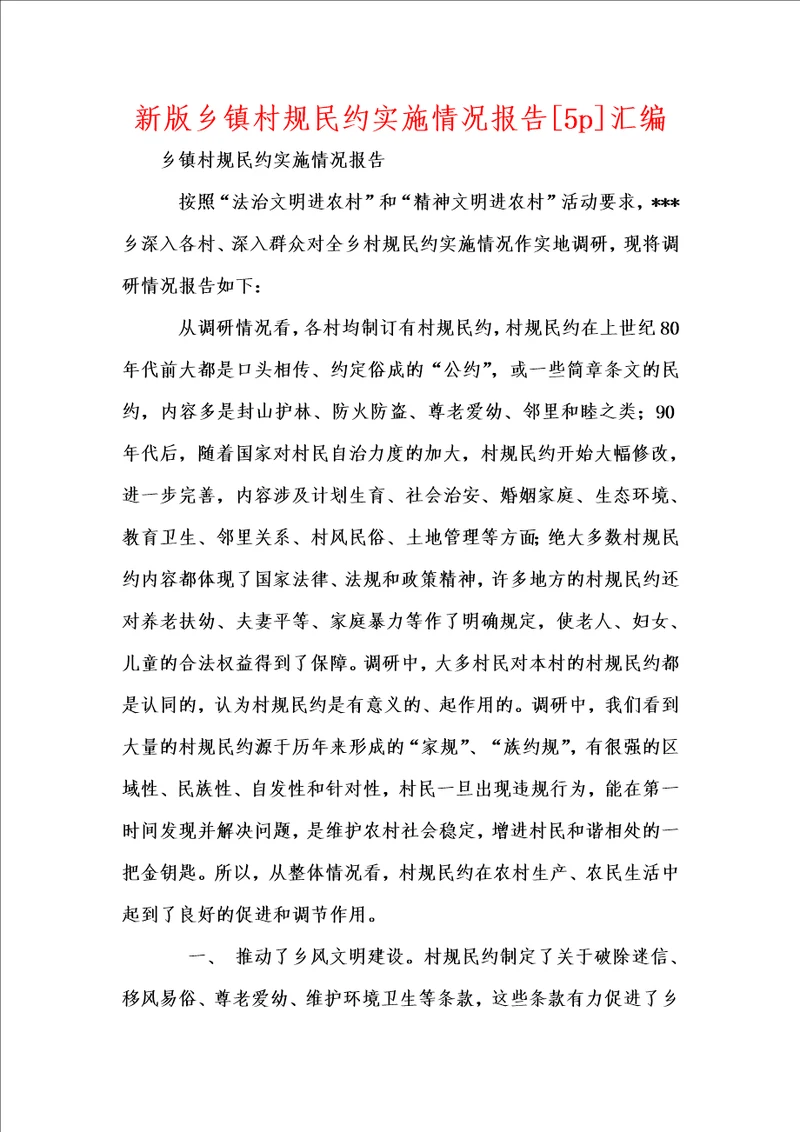 新版乡镇村规民约实施情况报告[5p]汇编

乡镇村规民约实施情况报告

按照“法治文明进农村”和“精神文明进农村”活动要求，***乡深入各村、深入群众对全乡村规民约实施情况作实地调研，现将调研情况报告如下：

从调研情况看，各村均制订有村规民约，村规民约在上世纪80年代前大都是口头相传、约定俗成的“公约”，或一些简章条文的民约，内容多是封山护林、防火防盗、尊老爱幼、邻里和睦之类；90年代后，随着国家对村民自治力度的加大，村规民约开始大幅修改，进一步完善，内容涉及计划生育、社会治安、婚姻家庭、生态环境、教育卫生、邻里关系、村风民俗、土地管理等方面;绝大多数村规民约内容都体现了国家法律、法规和政策精神，许多地方的村规民约还对养老扶幼、夫妻平等、家庭暴力等作了明确规定，使老人、妇女、儿童的合法权益得到了保障。调研中，大多村民对本村的村规民约都是认同的，认为村规民约是有意义的、起作用的。调研中，我们看到大量的村规民约源于历年来形成的“家规”、“族约规”，有很强的区域性、民族性、自发性和针对性，村民一旦出现违规行为，能在第一时间发现并解决问题，是维护农村社会稳定，增进村民和谐相处的一把金钥匙。所以，从整体情况看，村规民约在农村生产、农民生活中起到了良好的促进和调节作用。

一、 推动了乡风文明建设。村规民约制定了关于破除迷信、移风易俗、尊老爱幼、维护环境卫生等条款，这些条款有力促进了乡